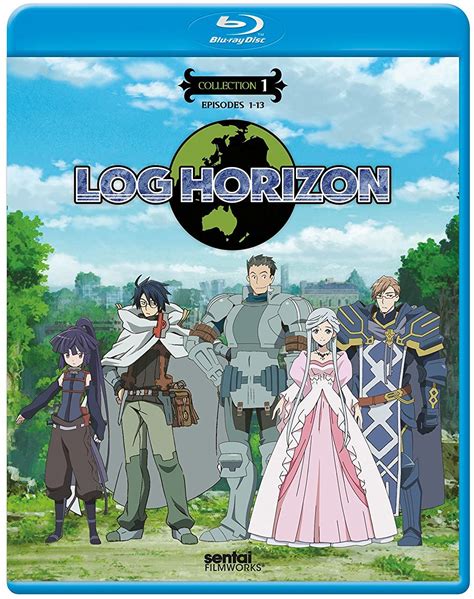 Blu-ray Disc

COLLECTION 1
EPISODES 1-13

LOG HORIZON

sentai
FILMWORKS